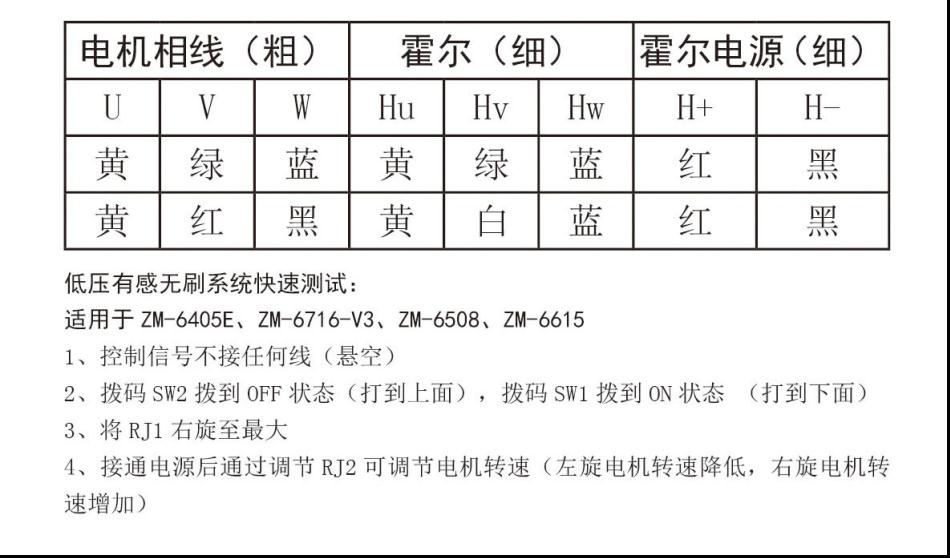 | 电机相线（粗） | | | 霍尔（细） | | | 霍尔电源（细） | |
|---|---|---|---|---|---|---|---|
| U | V | W | Hu | Hv | Hw | H+ | H- |
| 黄 | 绿 | 蓝 | 黄 | 绿 | 蓝 | 红 | 黑 |
| 黄 | 红 | 黑 | 黄 | 白 | 蓝 | 红 | 黑 |

低压有感无刷系统快速测试：
适用于 ZM-6405E、ZM-6716-V3、ZM-6508、ZM-6615
1、控制信号不接任何线（悬空）
2、拨码 SW2 拨到 OFF 状态（打到上面），拨码 SW1 拨到 ON 状态 （打到下面）
3、将 RJ1 右旋至最大
4、接通电源后通过调节 RJ2 可调节电机转速（左旋电机转速降低，右旋电机转速增加）